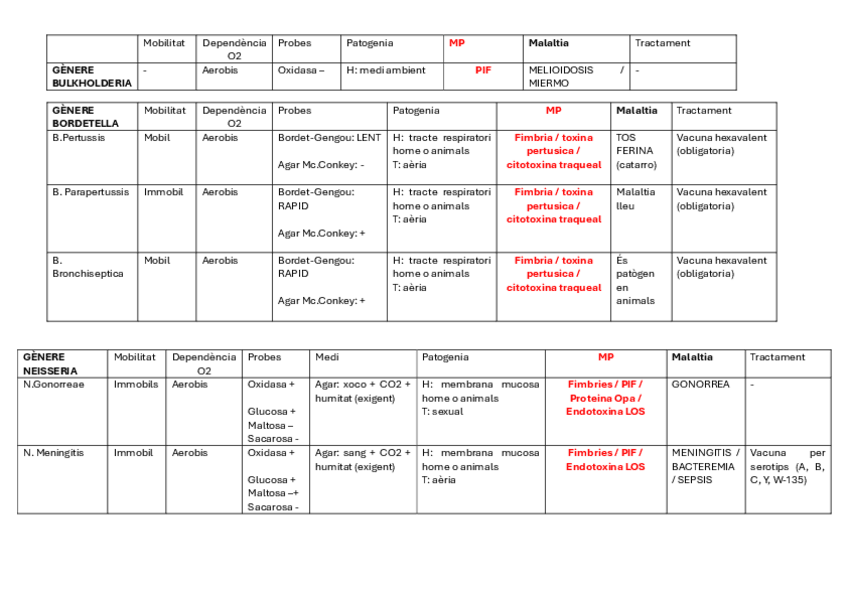 | | Mobilitat | Dependència O2 | Probes | Patogenia | MP | Malaltia | Tractament |
|---|---|---|---|---|---|---|---|
| GÈNERE BULKHOLDERIA | - | Aerobis | Oxidasa – | H: medi ambient | PIF | MELIOIDOSIS / MIERMO | - |

| GÈNERE BORDETELLA | Mobilitat | Dependència O2 | Probes | Patogenia | MP | Malaltia | Tractament |
|---|---|---|---|---|---|---|---|
| B.Pertussis | Mobil | Aerobis | Bordet-Gengou: LENT Agar Mc.Conkey: - | H: tracte respiratori home o animals T: aèria | Fimbria / toxina pertusica / citotoxina traqueal | TOS FERINA (catarro) | Vacuna hexavalent (obligatoria) |
| B. Parapertussis | Immobil | Aerobis | Bordet-Gengou: RAPID Agar Mc.Conkey: + | H: tracte respiratori home o animals T: aèria | Fimbria / toxina pertusica / citotoxina traqueal | Malaltia lleu | Vacuna hexavalent (obligatoria) |
| B. Bronchiseptica | Mobil | Aerobis | Bordet-Gengou: RAPID Agar Mc.Conkey: + | H: tracte respiratori home o animals T: aèria | Fimbria / toxina pertusica / citotoxina traqueal | És patògen en animals | Vacuna hexavalent (obligatoria) |

| GÈNERE NEISSERIA | Mobilitat | Dependència O2 | Probes | Medi | Patogenia | MP | Malaltia | Tractament |
|---|---|---|---|---|---|---|---|---|
| N.Gonorreae | Immobils | Aerobis | Oxidasa + Glucosa + Maltosa – Sacarosa - | Agar: xoco + CO2 + humitat (exigent) | H: membrana mucosa home o animals T: sexual | Fimbries / PIF / Proteina Opa / Endotoxina LOS | GONORREA | - |
| N. Meningitis | Immobil | Aerobis | Oxidasa + Glucosa + Maltosa –+ Sacarosa - | Agar: sang + CO2 + humitat (exigent) | H: membrana mucosa home o animals T: aèria | Fimbries / PIF / Endotoxina LOS | MENINGITIS / BACTEREMIA / SEPSIS | Vacuna per serotips (A, B, C, Y, W-135) |